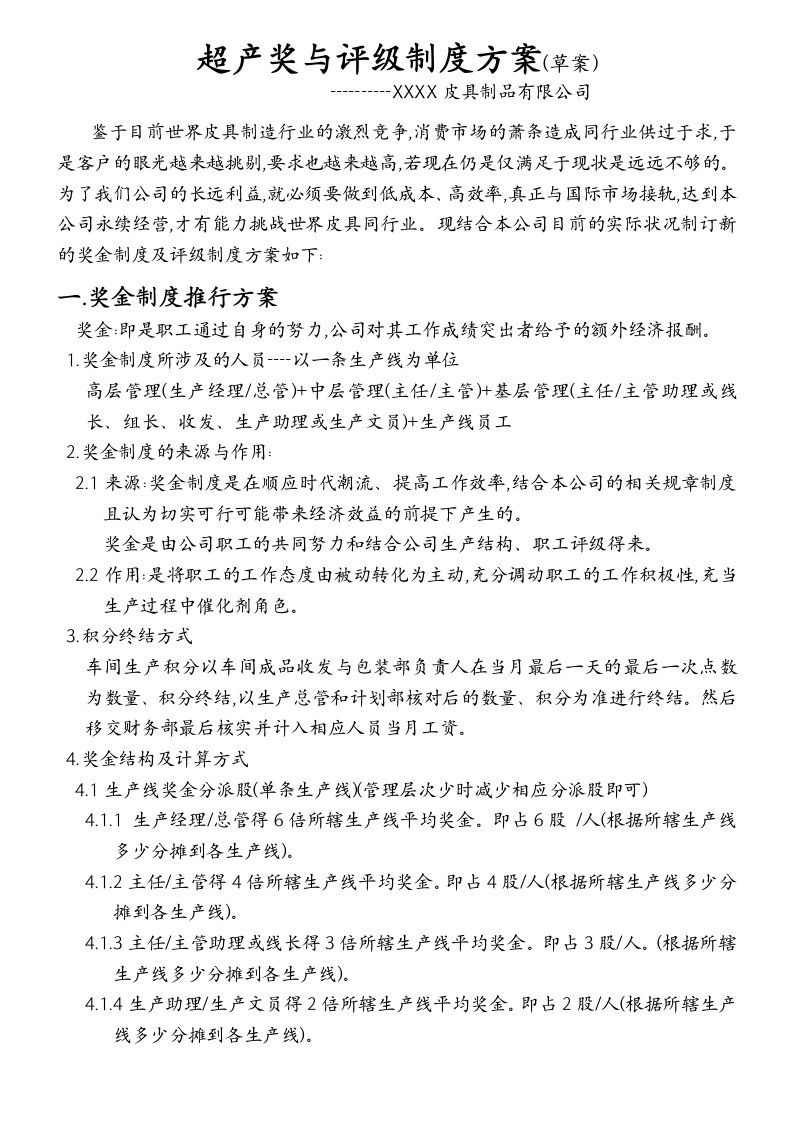 超产奖与评级制度方案(草案)

----------XXXX 皮具制品有限公司

鉴于目前世界皮具制造行业的激烈竞争,消费市场的萧条造成同行业供过于求,于是客户的眼光越来越挑剔,要求也越来越高,若现在仍是仅满足于现状是远远不够的。为了我们公司的长远利益,就必须要做到低成本、高效率,真正与国际市场接轨,达到本公司永续经营,才有能力挑战世界皮具同行业。现结合本公司目前的实际状况制订新的奖金制度及评级制度方案如下:

一.奖金制度推行方案

奖金:即是职工通过自身的努力,公司对其工作成绩突出者给予的额外经济报酬。

1.奖金制度所涉及的人员----以一条生产线为单位

高层管理(生产经理/总管)+中层管理(主任/主管)+基层管理(主任/主管助理或线长、组长、收发、生产助理或生产文员)+生产线员工

2.奖金制度的来源与作用:

2.1 来源:奖金制度是在顺应时代潮流、提高工作效率,结合本公司的相关规章制度且认为切实可行可能带来经济效益的前提下产生的。

奖金是由公司职工的共同努力和结合公司生产结构、职工评级得来。

2.2 作用:是将职工的工作态度由被动转化为主动,充分调动职工的工作积极性,充当生产过程中催化剂角色。

3.积分终结方式

车间生产积分以车间成品收发与包装部负责人在当月最后一天的最后一次点数为数量、积分终结,以生产总管和计划部核对后的数量、积分为准进行终结。然后移交财务部最后核实并计入相应人员当月工资。

4.奖金结构及计算方式

4.1 生产线奖金分派股(单条生产线)(管理层次少时减少相应分派股即可)

4.1.1 生产经理/总管得 6 倍所辖生产线平均奖金。即占 6 股 /人(根据所辖生产线多少分摊到各生产线)。

4.1.2 主任/主管得 4 倍所辖生产线平均奖金。即占 4 股/人(根据所辖生产线多少分摊到各生产线)。

4.1.3 主任/主管助理或线长得 3 倍所辖生产线平均奖金。即占 3 股/人。(根据所辖生产线多少分摊到各生产线)。

4.1.4 生产助理/生产文员得 2 倍所辖生产线平均奖金。即占 2 股/人(根据所辖生产线多少分摊到各生产线)。